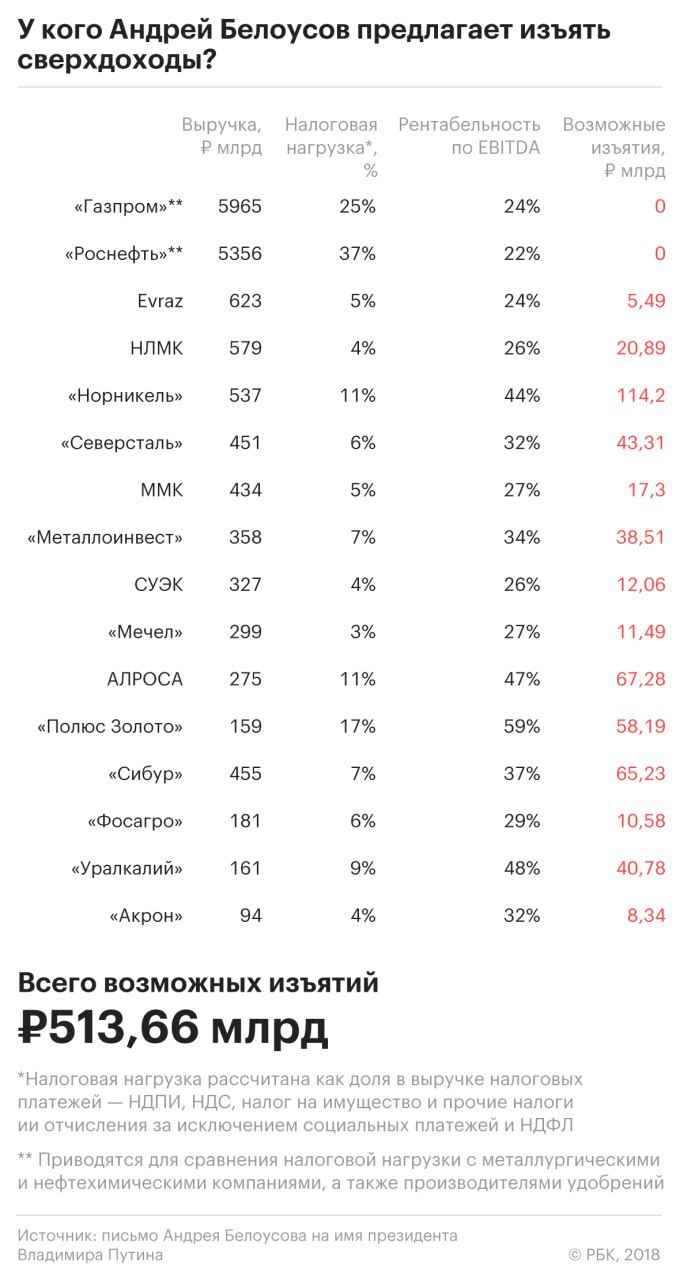 У кого Андрей Белоусов предлагает изъять сверхдоходы?

| | Выручка, ₽ млрд | Налоговая нагрузка*, % | Рентабельность по EBITDA | Возможные изъятия, ₽ млрд |
|---|---|---|---|---|
| «Газпром»** | 5965 | 25% | 24% | 0 |
| «Роснефть»** | 5356 | 37% | 22% | 0 |
| Evraz | 623 | 5% | 24% | 5,49 |
| НЛМК | 579 | 4% | 26% | 20,89 |
| «Норникель» | 537 | 11% | 44% | 114,2 |
| «Северсталь» | 451 | 6% | 32% | 43,31 |
| ММК | 434 | 5% | 27% | 17,3 |
| «Металлоинвест» | 358 | 7% | 34% | 38,51 |
| СУЭК | 327 | 4% | 26% | 12,06 |
| «Мечел» | 299 | 3% | 27% | 11,49 |
| АЛРОСА | 275 | 11% | 47% | 67,28 |
| «Полюс Золото» | 159 | 17% | 59% | 58,19 |
| «Сибур» | 455 | 7% | 37% | 65,23 |
| «Фосагро» | 181 | 6% | 29% | 10,58 |
| «Уралкалий» | 161 | 9% | 48% | 40,78 |
| «Акрон» | 94 | 4% | 32% | 8,34 |

Всего возможных изъятий
₽513,66 млрд

*Налоговая нагрузка рассчитана как доля в выручке налоговых платежей — НДПИ, НДС, налог на имущество и прочие налоги ии отчисления за исключением социальных платежей и НДФЛ

** Приводятся для сравнения налоговой нагрузки с металлургическими и нефтехимическими компаниями, а также производителями удобрений

Источник: письмо Андрея Белоусова на имя президента Владимира Путина

© РБК, 2018